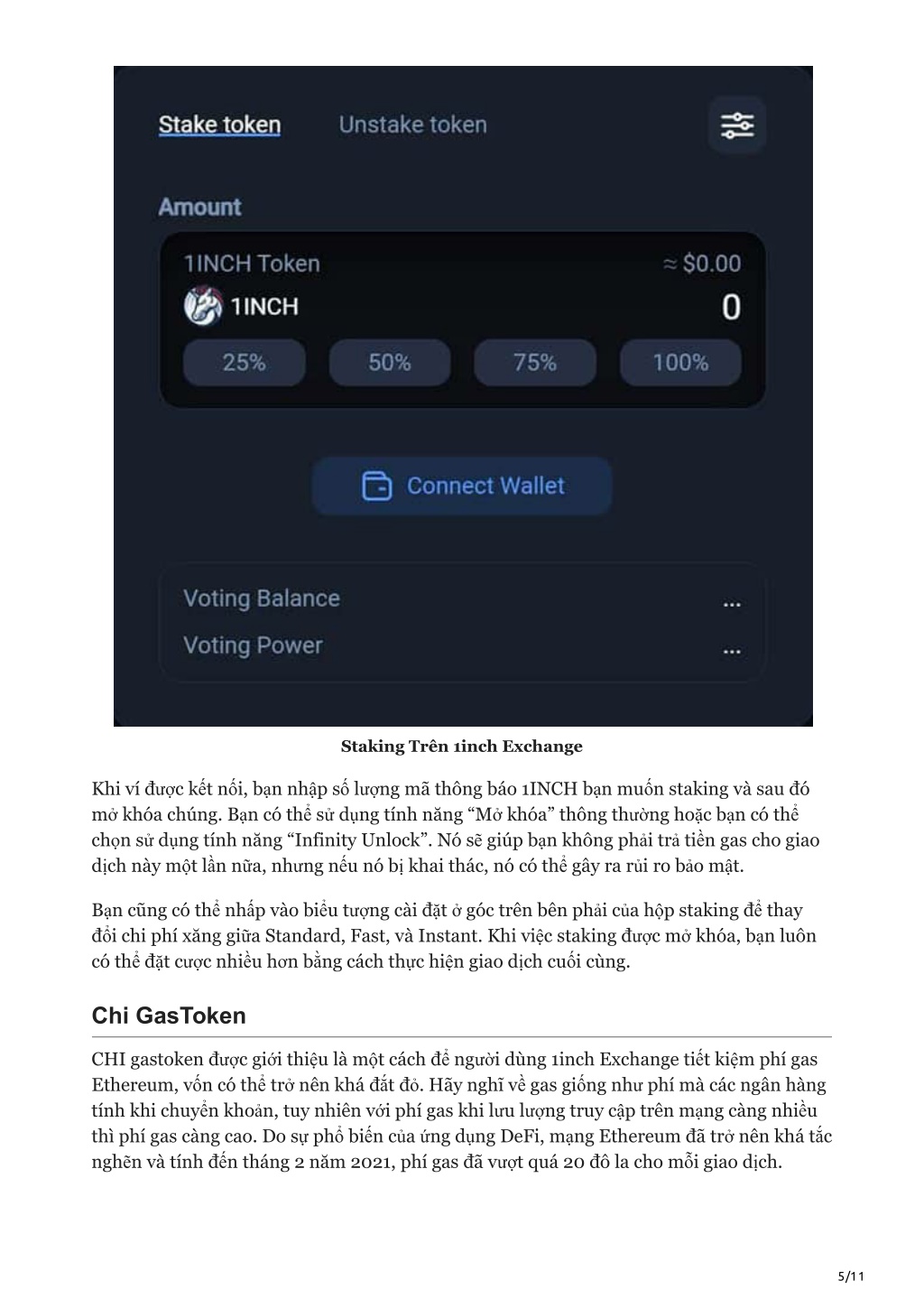 Stake token Unstake token

Amount

1INCH Token ≈ $0.00

1INCH 0

25% 50% 75% 100%

Connect Wallet

Voting Balance ...

Voting Power ...

Staking Trên 1inch Exchange

Khi ví được kết nối, bạn nhập số lượng mã thông báo 1INCH bạn muốn staking và sau đó mở khóa chúng. Bạn có thể sử dụng tính năng “Mở khóa” thông thường hoặc bạn có thể chọn sử dụng tính năng “Infinity Unlock”. Nó sẽ giúp bạn không phải trả tiền gas cho giao dịch này một lần nữa, nhưng nếu nó bị khai thác, nó có thể gây ra rủi ro bảo mật.

Bạn cũng có thể nhấp vào biểu tượng cài đặt ở góc trên bên phải của hộp staking để thay đổi chi phí xăng giữa Standard, Fast, và Instant. Khi việc staking được mở khóa, bạn luôn có thể đặt cược nhiều hơn bằng cách thực hiện giao dịch cuối cùng.

Chi GasToken

CHI gastoken được giới thiệu là một cách để người dùng 1inch Exchange tiết kiệm phí gas Ethereum, vốn có thể trở nên khá đắt đỏ. Hãy nghĩ về gas giống như phí mà các ngân hàng tính khi chuyển khoản, tuy nhiên với phí gas khi lưu lượng truy cập trên mạng càng nhiều thì phí gas càng cao. Do sự phổ biến của ứng dụng DeFi, mạng Ethereum đã trở nên khá tắc nghẽn và tính đến tháng 2 năm 2021, phí gas đã vượt quá 20 đô la cho mỗi giao dịch.

5/11